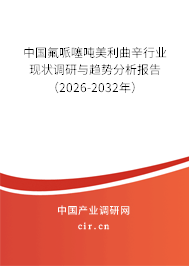 中国氟哌噻吨美利曲辛行业现状调研与趋势分析报告（2026-2032年）

中国产业调研网
cir.cn